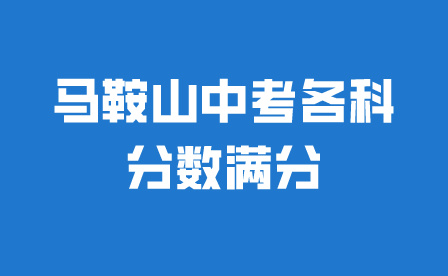 马鞍山中考各科
分数满分